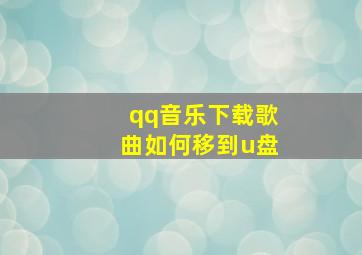 qq音乐下载歌曲如何移到u盘